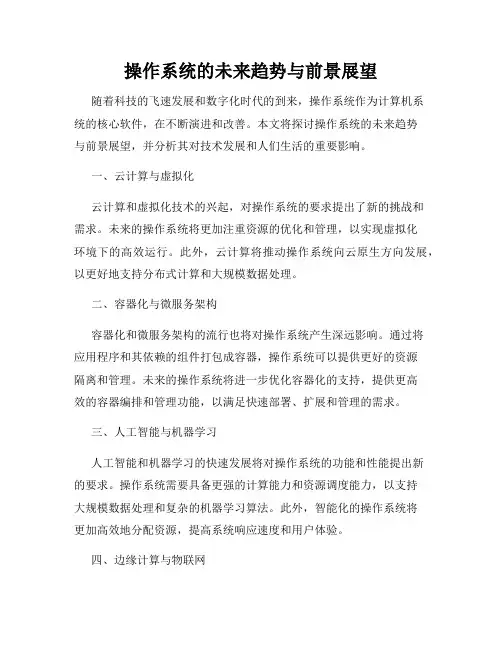 操作系统的未来趋势与前景展望

随着科技的飞速发展和数字化时代的到来，操作系统作为计算机系统的核心软件，在不断演进和改善。本文将探讨操作系统的未来趋势与前景展望，并分析其对技术发展和人们生活的重要影响。

一、云计算与虚拟化

云计算和虚拟化技术的兴起，对操作系统的要求提出了新的挑战和需求。未来的操作系统将更加注重资源的优化和管理，以实现虚拟化环境下的高效运行。此外，云计算将推动操作系统向云原生方向发展，以更好地支持分布式计算和大规模数据处理。

二、容器化与微服务架构

容器化和微服务架构的流行也将对操作系统产生深远影响。通过将应用程序和其依赖的组件打包成容器，操作系统可以提供更好的资源隔离和管理。未来的操作系统将进一步优化容器化的支持，提供更高效的容器编排和管理功能，以满足快速部署、扩展和管理的需求。

三、人工智能与机器学习

人工智能和机器学习的快速发展将对操作系统的功能和性能提出新的要求。操作系统需要具备更强的计算能力和资源调度能力，以支持大规模数据处理和复杂的机器学习算法。此外，智能化的操作系统将更加高效地分配资源，提高系统响应速度和用户体验。

四、边缘计算与物联网